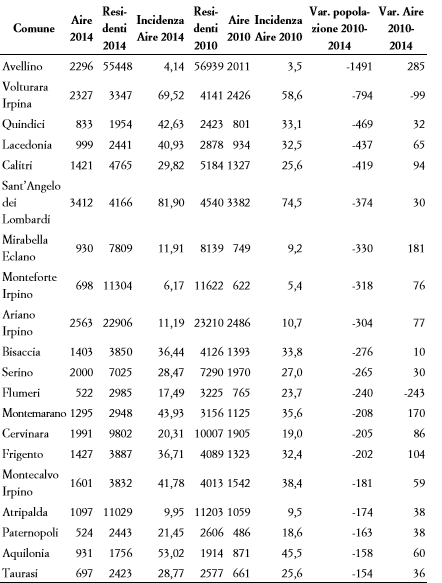 | Comune | Aire 2014 | Residenti 2014 | Incidenza Aire 2014 | Residenti 2010 | Aire 2010 | Incidenza Aire 2010 | Var. popolazione 2010-2014 | Var. Aire 2010-2014 |
|---|---|---|---|---|---|---|---|---|
| Avellino | 2296 | 55448 | 4,14 | 56939 | 2011 | 3,5 | -1491 | 285 |
| Volturara Irpina | 2327 | 3347 | 69,52 | 4141 | 2426 | 58,6 | -794 | -99 |
| Quindici | 833 | 1954 | 42,63 | 2423 | 801 | 33,1 | -469 | 32 |
| Lacedonia | 999 | 2441 | 40,93 | 2878 | 934 | 32,5 | -437 | 65 |
| Calitri | 1421 | 4765 | 29,82 | 5184 | 1327 | 25,6 | -419 | 94 |
| Sant'Angelo dei Lombardi | 3412 | 4166 | 81,90 | 4540 | 3382 | 74,5 | -374 | 30 |
| Mirabella Eclano | 930 | 7809 | 11,91 | 8139 | 749 | 9,2 | -330 | 181 |
| Monteforte Irpino | 698 | 11304 | 6,17 | 11622 | 622 | 5,4 | -318 | 76 |
| Ariano Irpino | 2563 | 22906 | 11,19 | 23210 | 2486 | 10,7 | -304 | 77 |
| Bisaccia | 1403 | 3850 | 36,44 | 4126 | 1393 | 33,8 | -276 | 10 |
| Serino | 2000 | 7025 | 28,47 | 7290 | 1970 | 27,0 | -265 | 30 |
| Flumeri | 522 | 2985 | 17,49 | 3225 | 765 | 23,7 | -240 | -243 |
| Montemarano | 1295 | 2948 | 43,93 | 3156 | 1125 | 35,6 | -208 | 170 |
| Cervinara | 1991 | 9802 | 20,31 | 10007 | 1905 | 19,0 | -205 | 86 |
| Frigento | 1427 | 3887 | 36,71 | 4089 | 1323 | 32,4 | -202 | 104 |
| Montecalvo Irpino | 1601 | 3832 | 41,78 | 4013 | 1542 | 38,4 | -181 | 59 |
| Atripalda | 1097 | 11029 | 9,95 | 11203 | 1059 | 9,5 | -174 | 38 |
| Paternopoli | 524 | 2443 | 21,45 | 2606 | 486 | 18,6 | -163 | 38 |
| Aquilonia | 931 | 1756 | 53,02 | 1914 | 871 | 45,5 | -158 | 60 |
| Taurasi | 697 | 2423 | 28,77 | 2577 | 661 | 25,6 | -154 | 36 |